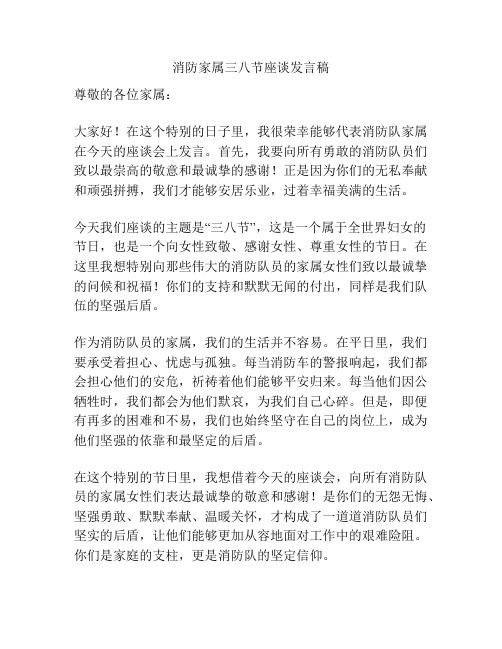 消防家属三八节座谈发言稿

尊敬的各位家属：

大家好！在这个特别的日子里，我很荣幸能够代表消防队家属在今天的座谈会上发言。首先，我要向所有勇敢的消防队员们致以最崇高的敬意和最诚挚的感谢！正是因为你们的无私奉献和顽强拼搏，我们才能够安居乐业，过着幸福美满的生活。

今天我们座谈的主题是“三八节”，这是一个属于全世界妇女的节日，也是一个向女性致敬、感谢女性、尊重女性的节日。在这里我想特别向那些伟大的消防队员的家属女性们致以最诚挚的问候和祝福！你们的支持和默默无闻的付出，同样是我们队伍的坚强后盾。

作为消防队员的家属，我们的生活并不容易。在平日里，我们要承受着担心、忧虑与孤独。每当消防车的警报响起，我们都会担心他们的安危，祈祷着他们能够平安归来。每当他们因公牺牲时，我们都会为他们默哀，为我们自己心碎。但是，即便有再多的困难和不易，我们也始终坚守在自己的岗位上，成为他们坚强的依靠和最坚定的后盾。

在这个特别的节日里，我想借着今天的座谈会，向所有消防队员的家属女性们表达最诚挚的敬意和感谢！是你们的无怨无悔、坚强勇敢、默默奉献、温暖关怀，才构成了一道道消防队员们坚实的后盾，让他们能够更加从容地面对工作中的艰难险阻。你们是家庭的支柱，更是消防队的坚定信仰。